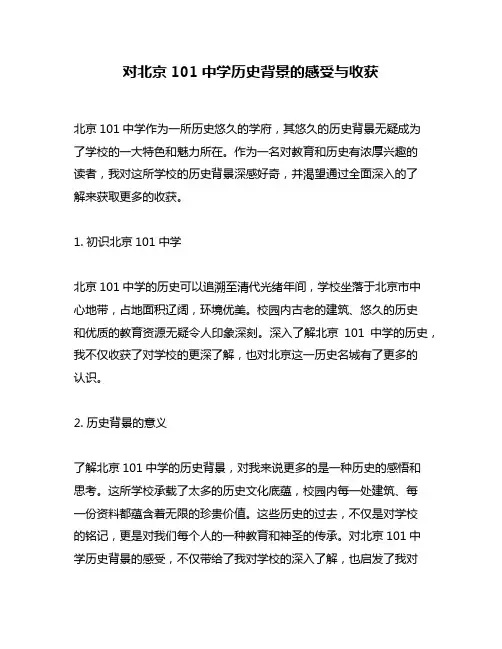 对北京 101 中学历史背景的感受与收获

北京 101 中学作为一所历史悠久的学府，其悠久的历史背景无疑成为了学校的一大特色和魅力所在。作为一名对教育和历史有浓厚兴趣的读者，我对这所学校的历史背景深感好奇，并渴望通过全面深入的了解来获取更多的收获。

1. 初识北京 101 中学

北京 101 中学的历史可以追溯至清代光绪年间，学校坐落于北京市中心地带，占地面积辽阔，环境优美。校园内古老的建筑、悠久的历史和优质的教育资源无疑令人印象深刻。深入了解北京 101 中学的历史，我不仅收获了对学校的更深了解，也对北京这一历史名城有了更多的认识。

2. 历史背景的意义

了解北京 101 中学的历史背景，对我来说更多的是一种历史的感悟和思考。这所学校承载了太多的历史文化底蕴，校园内每一处建筑、每一份资料都蕴含着无限的珍贵价值。这些历史的过去，不仅是对学校的铭记，更是对我们每个人的一种教育和神圣的传承。对北京 101 中学历史背景的感受，不仅带给了我对学校的深入了解，也启发了我对